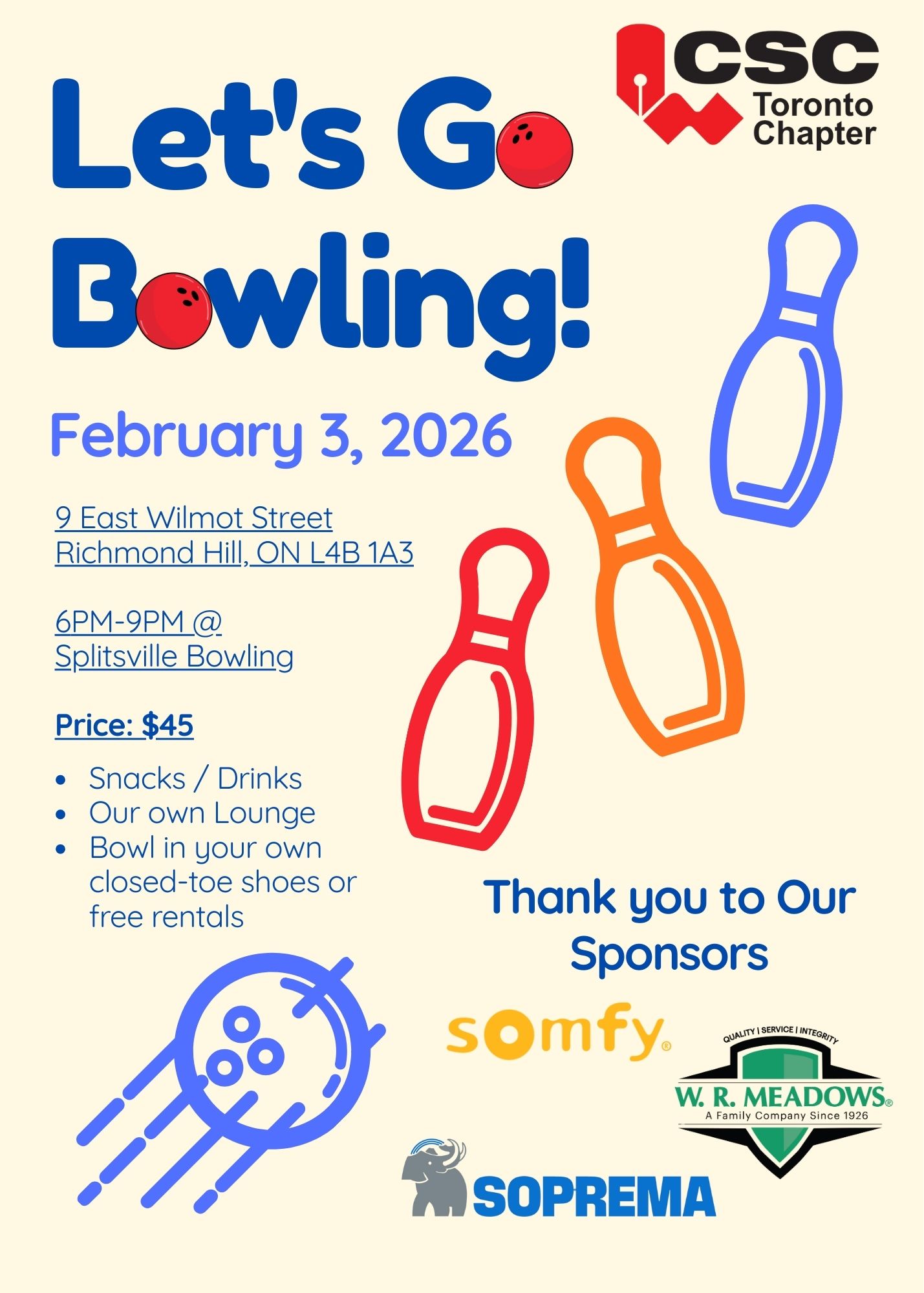 CSC
Toronto
Chapter

Let's Go
Bowling!

February 3, 2026

9 East Wilmot Street
Richmond Hill, ON L4B 1A3

6PM-9PM @
Splitsville Bowling

Price: $45

• Snacks / Drinks
• Our own Lounge
• Bowl in your own closed-toe shoes or free rentals

Thank you to Our Sponsors

somfy®

QUALITY | SERVICE | INTEGRITY
W. R. MEADOWS®
A Family Company Since 1926

SOPREMA